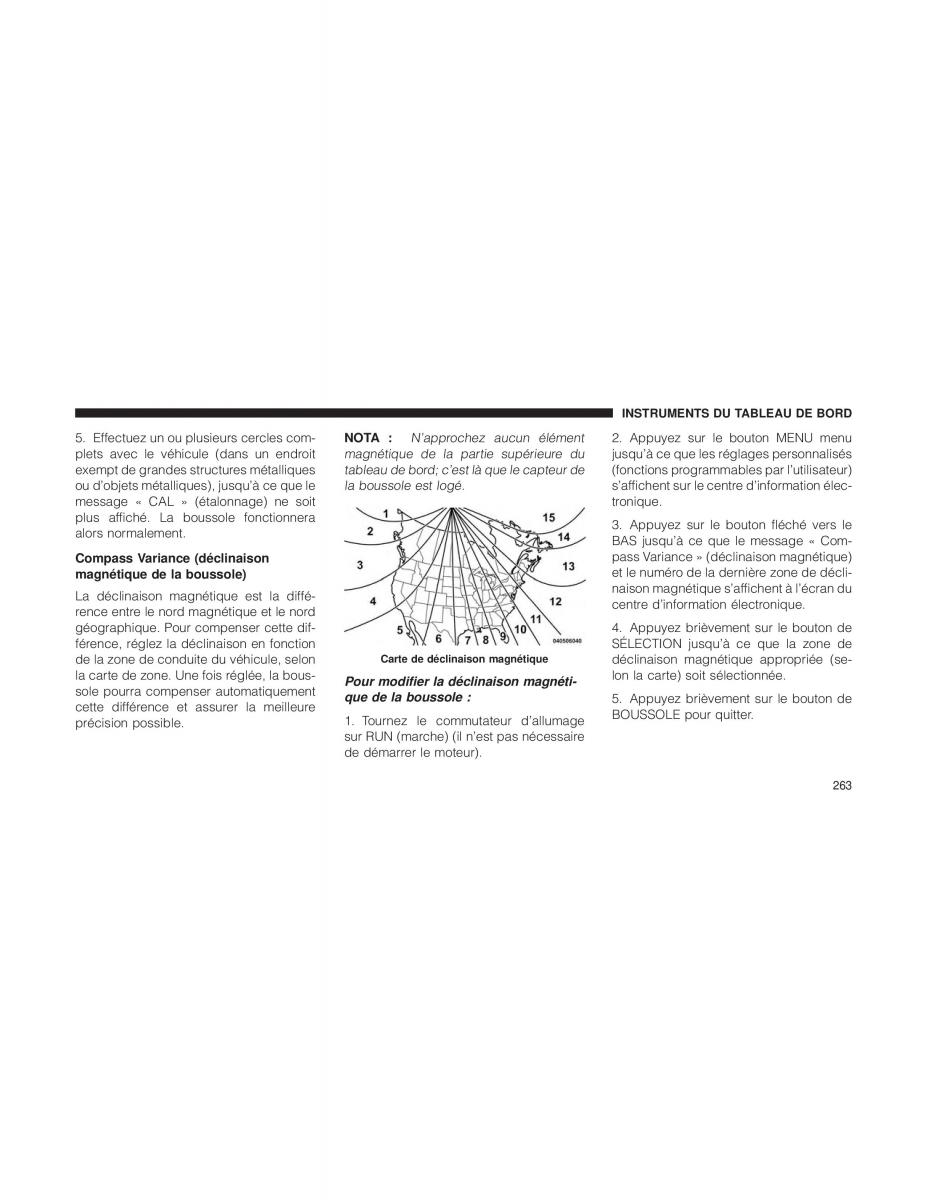 INSTRUMENTS DU TABLEAU DE BORD

5. Effectuez un ou plusieurs cercles complets avec le véhicule (dans un endroit exempt de grandes structures métalliques ou d'objets métalliques), jusqu'à ce que le message « CAL » (étalonnage) ne soit plus affiché. La boussole fonctionnera alors normalement.

Compass Variance (déclinaison magnétique de la boussole)

La déclinaison magnétique est la différence entre le nord magnétique et le nord géographique. Pour compenser cette différence, réglez la déclinaison en fonction de la zone de conduite du véhicule, selon la carte de zone. Une fois réglée, la boussole pourra compenser automatiquement cette différence et assurer la meilleure précision possible.

NOTA : N'approchez aucun élément magnétique de la partie supérieure du tableau de bord; c'est là que le capteur de la boussole est logé.

1
2
3
4
5
6
7
8
9
10
11
12
13
14
15
040506040

Carte de déclinaison magnétique

Pour modifier la déclinaison magnétique de la boussole :

1. Tournez le commutateur d'allumage sur RUN (marche) (il n'est pas nécessaire de démarrer le moteur).

2. Appuyez sur le bouton MENU menu jusqu'à ce que les réglages personnalisés (fonctions programmables par l'utilisateur) s'affichent sur le centre d'information électronique.

3. Appuyez sur le bouton fléché vers le BAS jusqu'à ce que le message « Compass Variance » (déclinaison magnétique) et le numéro de la dernière zone de déclinaison magnétique s'affichent à l'écran du centre d'information électronique.

4. Appuyez brièvement sur le bouton de SÉLECTION jusqu'à ce que la zone de déclinaison magnétique appropriée (selon la carte) soit sélectionnée.

5. Appuyez brièvement sur le bouton de BOUSSOLE pour quitter.

263